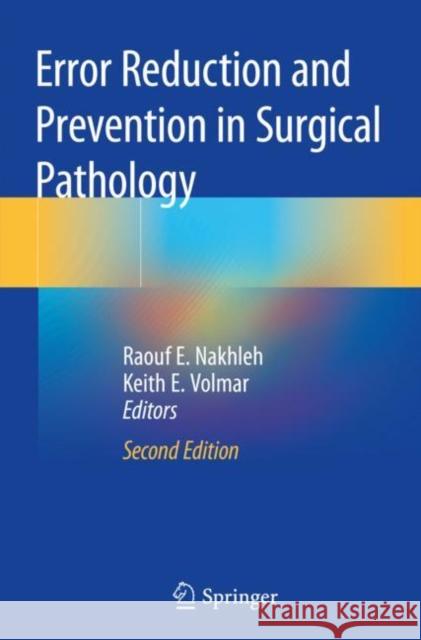 Error Reduction and Prevention in Surgical Pathology

Raouf E. Nakhleh
Keith E. Volmar
Editors

Second Edition

Springer